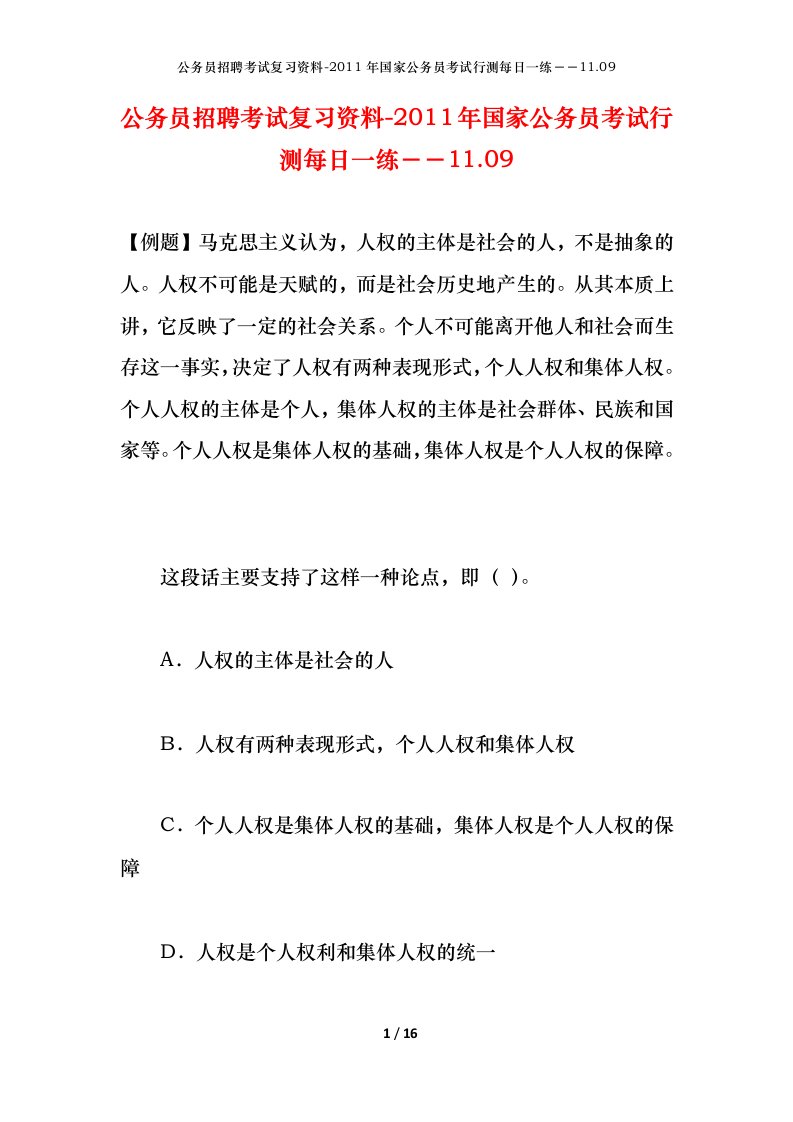 公务员招聘考试复习资料-2011年国家公务员考试行测每日一练－－11.09

公务员招聘考试复习资料-2011年国家公务员考试行测每日一练－－11.09

【例题】马克思主义认为，人权的主体是社会的人，不是抽象的人。人权不可能是天赋的，而是社会历史地产生的。从其本质上讲，它反映了一定的社会关系。个人不可能离开他人和社会而生存这一事实，决定了人权有两种表现形式，个人人权和集体人权。个人人权的主体是个人，集体人权的主体是社会群体、民族和国家等。个人人权是集体人权的基础，集体人权是个人人权的保障。

这段话主要支持了这样一种论点，即（ ）。

A．人权的主体是社会的人

B．人权有两种表现形式，个人人权和集体人权

C．个人人权是集体人权的基础，集体人权是个人人权的保障

D．人权是个人权利和集体人权的统一

1 / 16